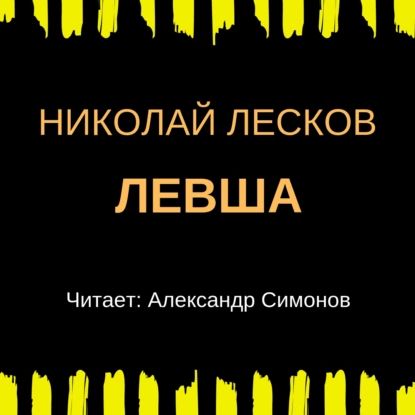 НИКОЛАЙ ЛЕСКОВ

ЛЕВША

Читает: Александр Симонов